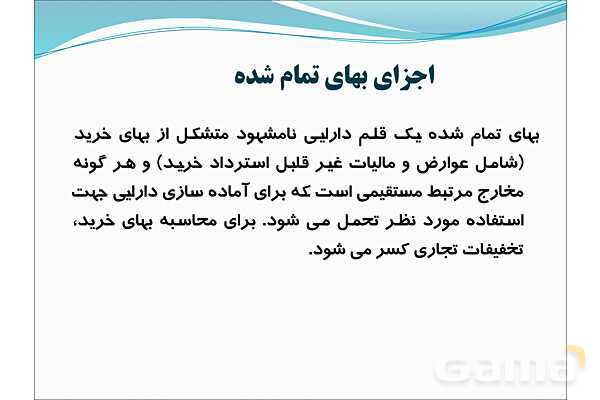 اجزای بهای تمام شده

بهای تمام شده یک قلم دارایی نامشهود متشکل از بهای خرید (شامل عوارض و مالیات غیر قلبل استرداد خرید) و هر گونه مخارج مرتبط مستقیمی است که برای آماده سازی دارایی جهت استفاده مورد نظر تحمل می شود. برای محاسبه بهای خرید، تخفیفات تجاری کسر می شود.

Gama